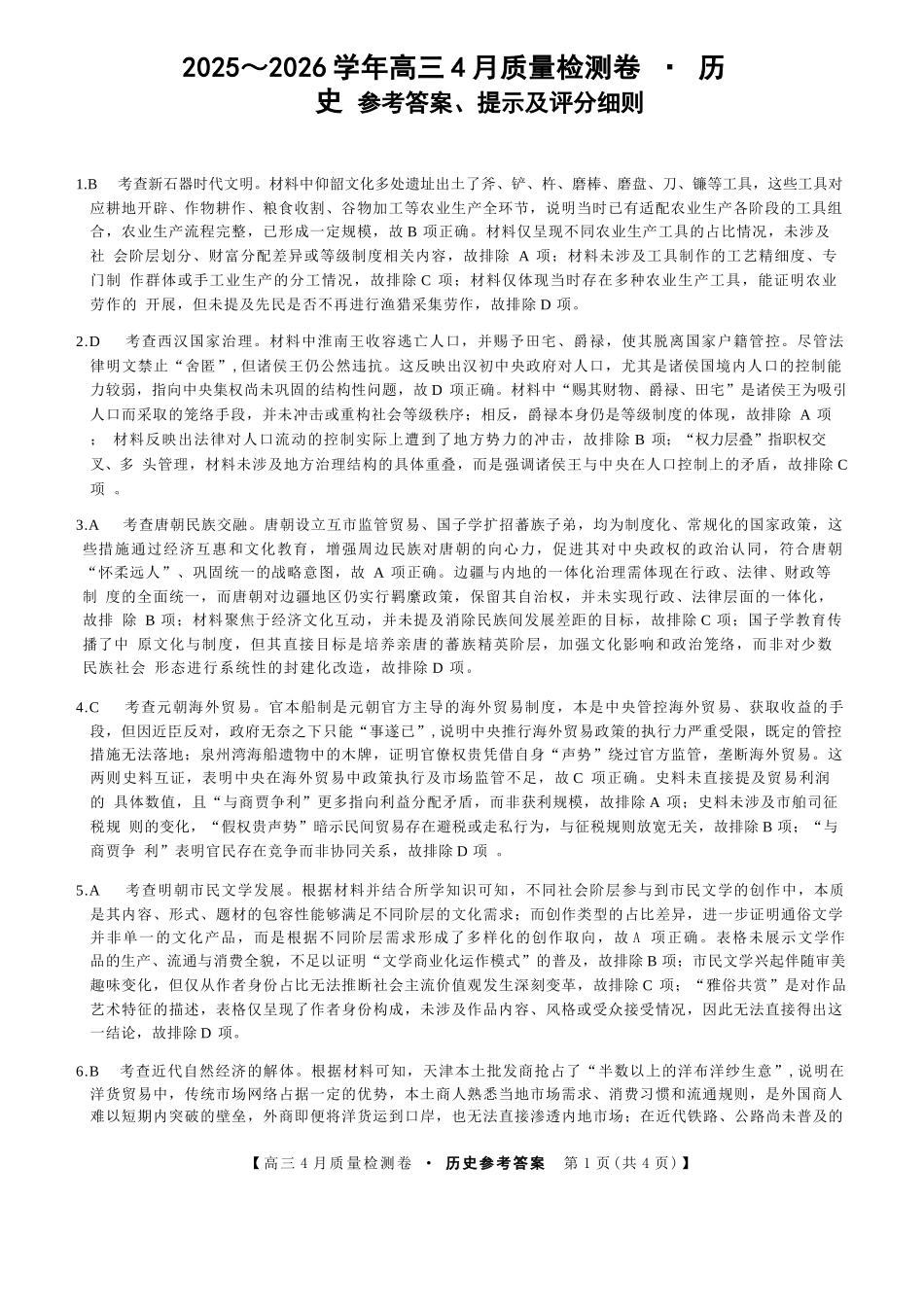 2025～2026学年高三4月质量检测卷 · 历史 参考答案、提示及评分细则

1.B 考查新石器时代文明。材料中仰韶文化多处遗址出土了斧、铲、杵、磨棒、磨盘、刀、镰等工具，这些工具对应耕地开辟、作物耕作、粮食收割、谷物加工等农业生产全环节，说明当时已有适配农业生产各阶段的工具组合，农业生产流程完整，已形成一定规模，故B项正确。材料仅呈现不同农业生产工具的占比情况，未涉及社会阶层划分、财富分配差异或等级制度相关内容，故排除A项；材料未涉及工具制作的工艺精细度、专门制作群体或手工业生产的分工情况，故排除C项；材料仅体现当时存在多种农业生产工具，能证明农业劳作的开展，但未提及先民是否不再进行渔猎采集劳作，故排除D项。

2.D 考查西汉国家治理。材料中淮南王收容逃亡人口，并赐予田宅、爵禄，使其脱离国家户籍管控。尽管法律明文禁止“舍匿”，但诸侯王仍公然违抗。这反映出汉初中央政府对人口，尤其是诸侯国境内人口的控制能力较弱，指向中央集权尚未巩固的结构性问题，故D项正确。材料中“赐其财物、爵禄、田宅”是诸侯王为吸引人口而采取的笼络手段，并未冲击或重构社会等级秩序；相反，爵禄本身仍是等级制度的体现，故排除A项；材料反映出法律对人口流动的控制实际上遭到了地方势力的冲击，故排除B项；“权力层叠”指职权交叉、多头管理，材料未涉及地方治理结构的具体重叠，而是强调诸侯王与中央在人口控制上的矛盾，故排除C项。

3.A 考查唐朝民族交融。唐朝设立互市监管贸易、国子学扩招蕃族子弟，均为制度化、常规化的国家政策，这些措施通过经济互惠和文化教育，增强周边民族对唐朝的向心力，促进其对中央政权的政治认同，符合唐朝“怀柔远人”、巩固统一的战略意图，故A项正确。边疆与内地的一体化治理需体现在行政、法律、财政等制度的全面统一，而唐朝对边疆地区仍实行羁縻政策，保留其自治权，并未实现行政、法律层面的一体化，故排除B项；材料聚焦于经济文化互动，并未提及消除民族间发展差距的目标，故排除C项；国子学教育传播了中原文化与制度，但其直接目标是培养亲唐的蕃族精英阶层，加强文化影响和政治笼络，而非对少数民族社会形态进行系统性的封建化改造，故排除D项。

4.C 考查元朝海外贸易。官本船制是元朝官方主导的海外贸易制度，本是中央管控海外贸易、获取收益的手段，但因近臣反对，政府无奈之下只能“事遂已”，说明中央推行海外贸易政策的执行力严重受限，既定的管控措施无法落地；泉州湾海船遗物中的木牌，证明官僚权贵凭借自身“声势”绕过官方监管，垄断海外贸易。这两则史料互证，表明中央在海外贸易中政策执行及市场监管不足，故C项正确。史料未直接提及贸易利润的具体数值，且“与商贾争利”更多指向利益分配矛盾，而非获利规模，故排除A项；史料未涉及市舶司征税规则的变化，“假权贵声势”暗示民间贸易存在避税或走私行为，与征税规则放宽无关，故排除B项；“与商贾争利”表明官民存在竞争而非协同关系，故排除D项。

5.A 考查明朝市民文学发展。根据材料并结合所学知识可知，不同社会阶层参与到市民文学的创作中，本质是其内容、形式、题材的包容性能够满足不同阶层的文化需求；而创作类型的占比差异，进一步证明通俗文学并非单一的文化产品，而是根据不同阶层需求形成了多样化的创作取向，故A项正确。表格未展示文学作品的生产、流通与消费全貌，不足以证明“文学商业化运作模式”的普及，故排除B项；市民文学兴起伴随审美趣味变化，但仅从作者身份占比无法推断社会主流价值观发生深刻变革，故排除C项；“雅俗共赏”是对作品艺术特征的描述，表格仅呈现了作者身份构成，未涉及作品内容、风格或受众接受情况，因此无法直接得出这一结论，故排除D项。

6.B 考查近代自然经济的解体。根据材料可知，天津本土批发商抢占了“半数以上的洋布洋纱生意”，说明在洋货贸易中，传统市场网络占据一定的优势，本土商人熟悉当地市场需求、消费习惯和流通规则，是外国商人难以短期内突破的壁垒，外商即便将洋货运到口岸，也无法直接渗透内地市场；在近代铁路、公路尚未普及的

【高三4月质量检测卷 · 历史参考答案 第1页(共4页)】